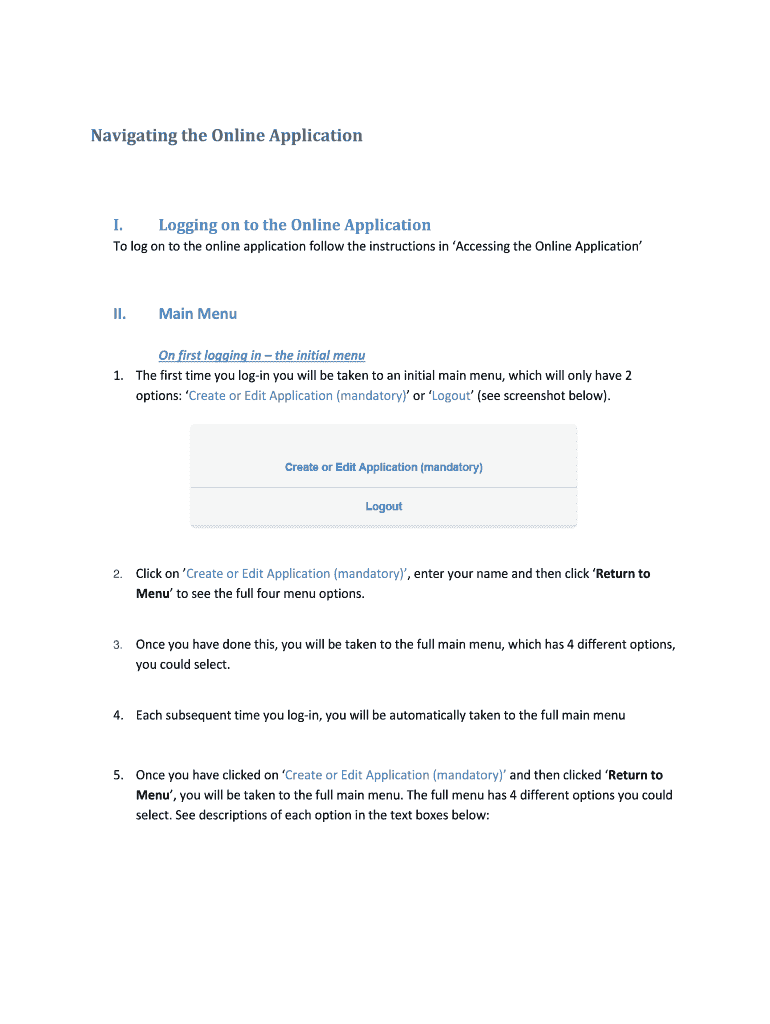 Navigating the Online Application

I. Logging on to the Online Application

To log on to the online application follow the instructions in 'Accessing the Online Application'

II. Main Menu

On first logging in – the initial menu

1. The first time you log-in you will be taken to an initial main menu, which will only have 2 options: 'Create or Edit Application (mandatory)' or 'Logout' (see screenshot below).

Create or Edit Application (mandatory)

Logout

2. Click on 'Create or Edit Application (mandatory)', enter your name and then click 'Return to Menu' to see the full four menu options.

3. Once you have done this, you will be taken to the full main menu, which has 4 different options, you could select.

4. Each subsequent time you log-in, you will be automatically taken to the full main menu

5. Once you have clicked on 'Create or Edit Application (mandatory)' and then clicked 'Return to Menu', you will be taken to the full main menu. The full menu has 4 different options you could select. See descriptions of each option in the text boxes below: